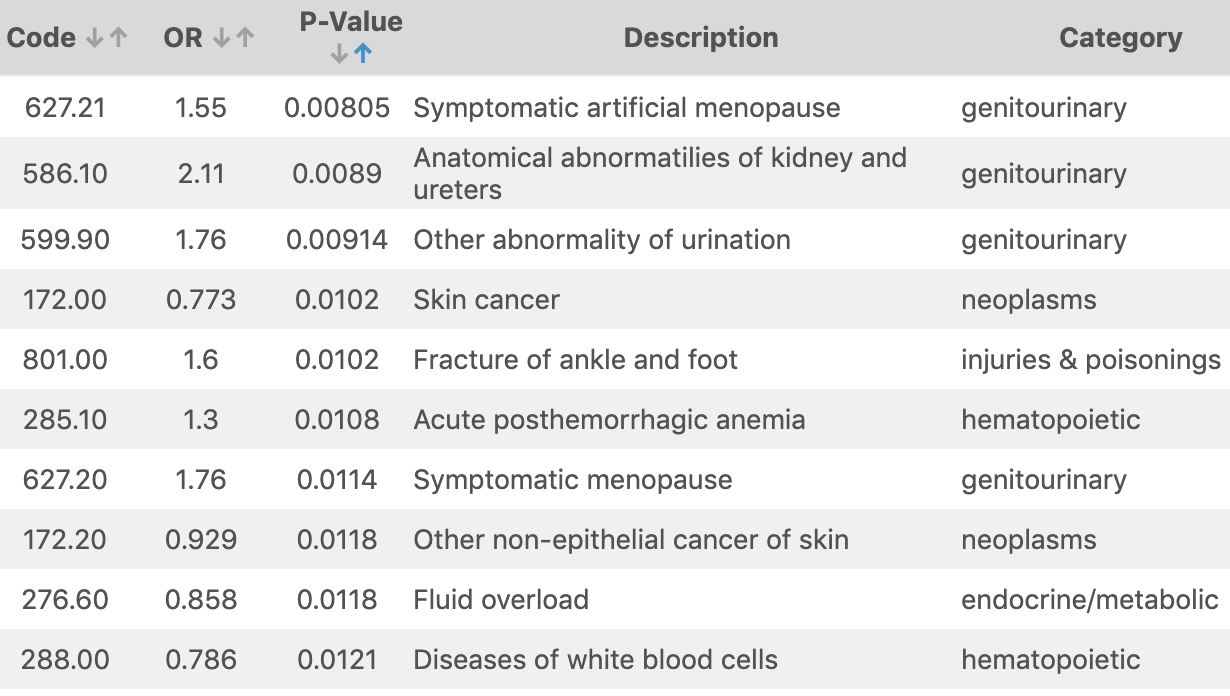 | Code ↓↑ | OR ↓↑ | P-Value ↓↑ | Description | Category |
|---|---|---|---|---|
| 627.21 | 1.55 | 0.00805 | Symptomatic artificial menopause | genitourinary |
| 586.10 | 2.11 | 0.0089 | Anatomical abnormatilies of kidney and ureters | genitourinary |
| 599.90 | 1.76 | 0.00914 | Other abnormality of urination | genitourinary |
| 172.00 | 0.773 | 0.0102 | Skin cancer | neoplasms |
| 801.00 | 1.6 | 0.0102 | Fracture of ankle and foot | injuries & poisonings |
| 285.10 | 1.3 | 0.0108 | Acute posthemorrhagic anemia | hematopoietic |
| 627.20 | 1.76 | 0.0114 | Symptomatic menopause | genitourinary |
| 172.20 | 0.929 | 0.0118 | Other non-epithelial cancer of skin | neoplasms |
| 276.60 | 0.858 | 0.0118 | Fluid overload | endocrine/metabolic |
| 288.00 | 0.786 | 0.0121 | Diseases of white blood cells | hematopoietic |